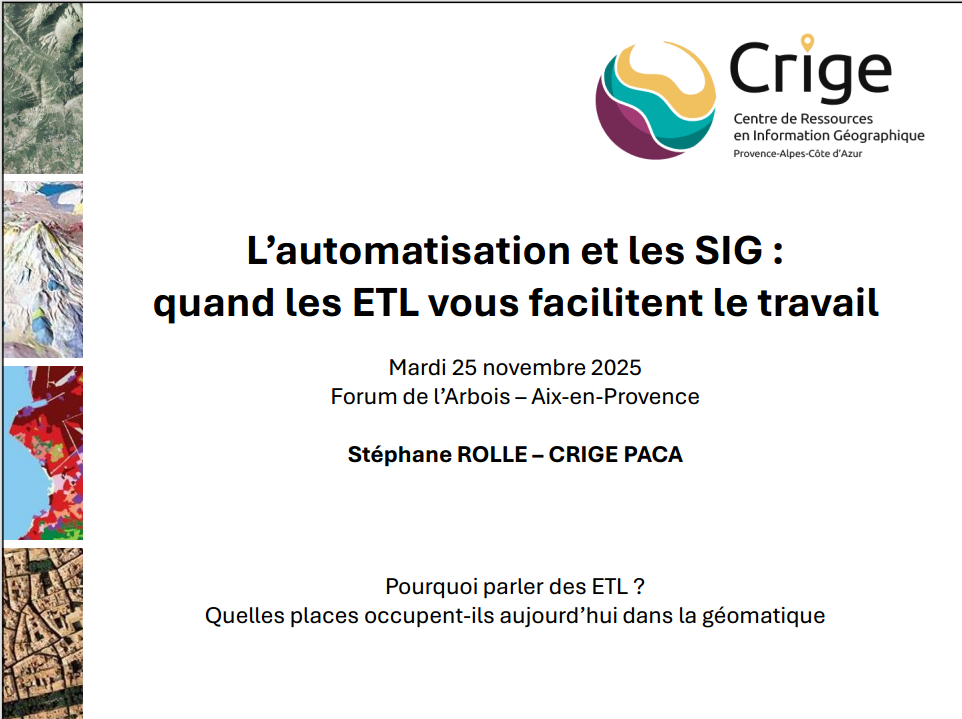 Crige
Centre de Ressources
en Information Géographique
Provence-Alpes-Côte d'Azur

L'automatisation et les SIG :
quand les ETL vous facilitent le travail

Mardi 25 novembre 2025
Forum de l'Arbois – Aix-en-Provence

Stéphane ROLLE – CRIGE PACA

Pourquoi parler des ETL ?
Quelles places occupent-ils aujourd'hui dans la géomatique